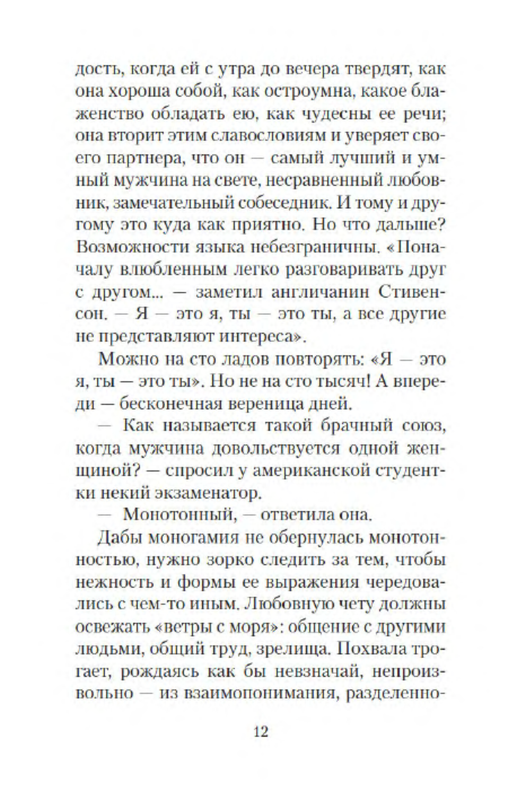 дость, когда ей с утра до вечера твердят, как она хороша собой, как остроумна, какое блаженство обладать ею, как чудесны ее речи; она вторит этим славословиям и уверяет своего партнера, что он — самый лучший и умный мужчина на свете, несравненный любовник, замечательный собеседник. И тому и другому это куда как приятно. Но что дальше? Возможности языка небезграничны. «Поначалу влюбленным легко разговаривать друг с другом... — заметил англичанин Стивенсон. — Я — это я, ты — это ты, а все другие не представляют интереса».

Можно на сто ладов повторять: «Я — это я, ты — это ты». Но не на сто тысяч! А впереди — бесконечная вереница дней.

— Как называется такой брачный союз, когда мужчина довольствуется одной женщиной? — спросил у американской студентки некий экзаменатор.

— Монотонный, — ответила она.

Дабы моногамия не обернулась монотонностью, нужно зорко следить за тем, чтобы нежность и формы ее выражения чередовались с чем-то иным. Любовную чету должны освежать «ветры с моря»: общение с другими людьми, общий труд, зрелища. Похвала трогает, рождаясь как бы невзначай, непроизвольно — из взаимопонимания, разделенно-

12